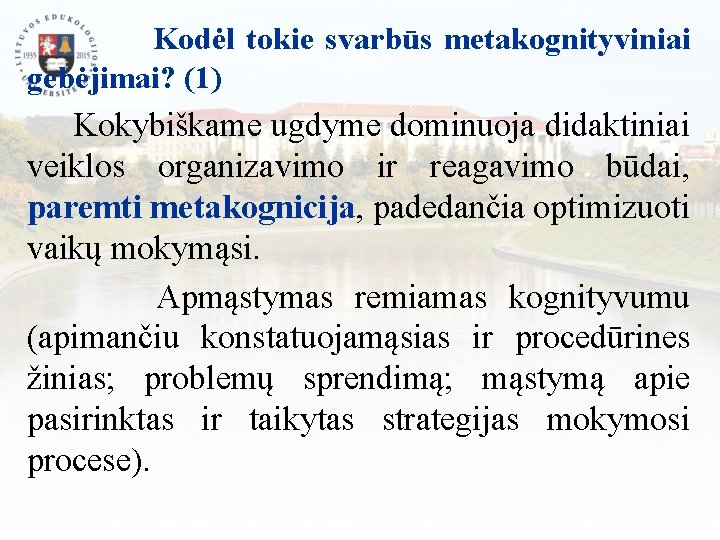 LIETUVOS EDUKOLOGIJOS UNIVERSITETAS 1935 2015

Kodėl tokie svarbūs metakognityviniai gebėjimai? (1)

Kokybiškame ugdyme dominuoja didaktiniai veiklos organizavimo ir reagavimo būdai, paremti metakognicija, padedančia optimizuoti vaikų mokymąsi.

Apmąstymas remiamas kognityvumu (apimančiu konstatuojamąsias ir procedūrines žinias; problemų sprendimą; mąstymą apie pasirinktas ir taikytas strategijas mokymosi procese).